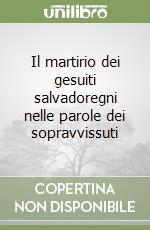 unilibro

Il martirio dei gesuiti salvadoregni nelle parole dei sopravvissuti

COPERTINA NON DISPONIBILE